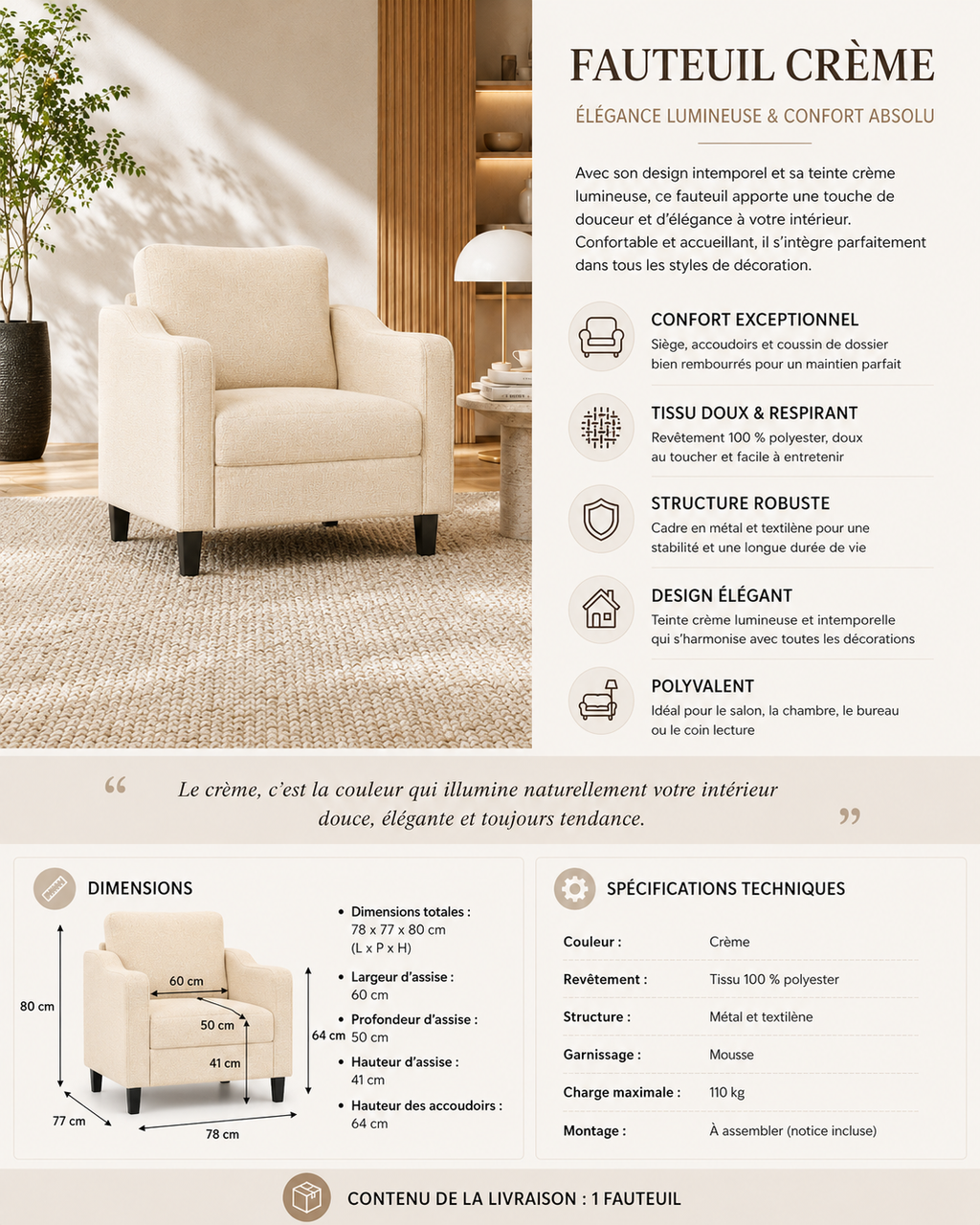 FAUTEUIL CRÈME

ÉLÉGANCE LUMINEUSE & CONFORT ABSOLU

Avec son design intemporel et sa teinte crème lumineuse, ce fauteuil apporte une touche de douceur et d'élégance à votre intérieur. Confortable et accueillant, il s'intègre parfaitement dans tous les styles de décoration.

CONFORT EXCEPTIONNEL
Siège, accoudoirs et coussin de dossier bien rembourrés pour un maintien parfait

TISSU DOUX & RESPIRANT
Revêtement 100 % polyester, doux au toucher et facile à entretenir

STRUCTURE ROBUSTE
Cadre en métal et textilène pour une stabilité et une longue durée de vie

DESIGN ÉLÉGANT
Teinte crème lumineuse et intemporelle qui s'harmonise avec toutes les décorations

POLYVALENT
Idéal pour le salon, la chambre, le bureau ou le coin lecture

" Le crème, c'est la couleur qui illumine naturellement votre intérieur douce, élégante et toujours tendance. "

DIMENSIONS

80 cm
60 cm
50 cm
41 cm
64 cm
77 cm
78 cm

• Dimensions totales : 78 x 77 x 80 cm (L x P x H)
• Largeur d'assise : 60 cm
• Profondeur d'assise : 50 cm
• Hauteur d'assise : 41 cm
• Hauteur des accoudoirs : 64 cm

SPÉCIFICATIONS TECHNIQUES

Couleur : Crème
Revêtement : Tissu 100 % polyester
Structure : Métal et textilène
Garnissage : Mousse
Charge maximale : 110 kg
Montage : À assembler (notice incluse)

CONTENU DE LA LIVRAISON : 1 FAUTEUIL